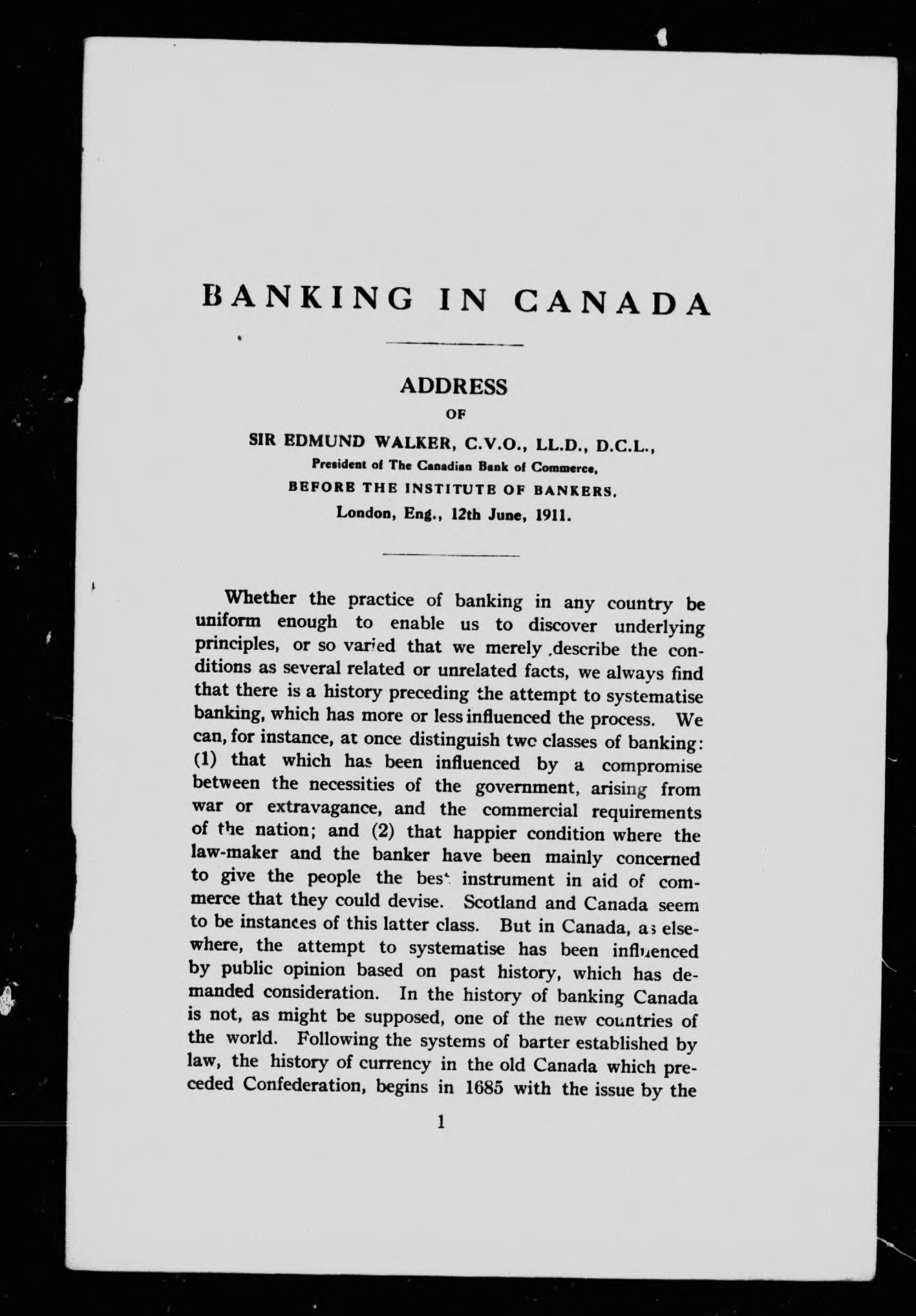 BANKING IN CANADA

ADDRESS

OF

SIR EDMUND WALKER, C.V.O., LL.D., D.C.L.,

President of The Canadian Bank of Commerce,

BEFORE THE INSTITUTE OF BANKERS.

London, Eng., 12th June, 1911.

Whether the practice of banking in any country be uniform enough to enable us to discover underlying principles, or so varied that we merely describe the conditions as several related or unrelated facts, we always find that there is a history preceding the attempt to systematise banking, which has more or less influenced the process. We can, for instance, at once distinguish two classes of banking: (1) that which has been influenced by a compromise between the necessities of the government, arising from war or extravagance, and the commercial requirements of the nation; and (2) that happier condition where the law-maker and the banker have been mainly concerned to give the people the best instrument in aid of commerce that they could devise. Scotland and Canada seem to be instances of this latter class. But in Canada, as elsewhere, the attempt to systematise has been influenced by public opinion based on past history, which has demanded consideration. In the history of banking Canada is not, as might be supposed, one of the new countries of the world. Following the systems of barter established by law, the history of currency in the old Canada which preceded Confederation, begins in 1685 with the issue by the

1